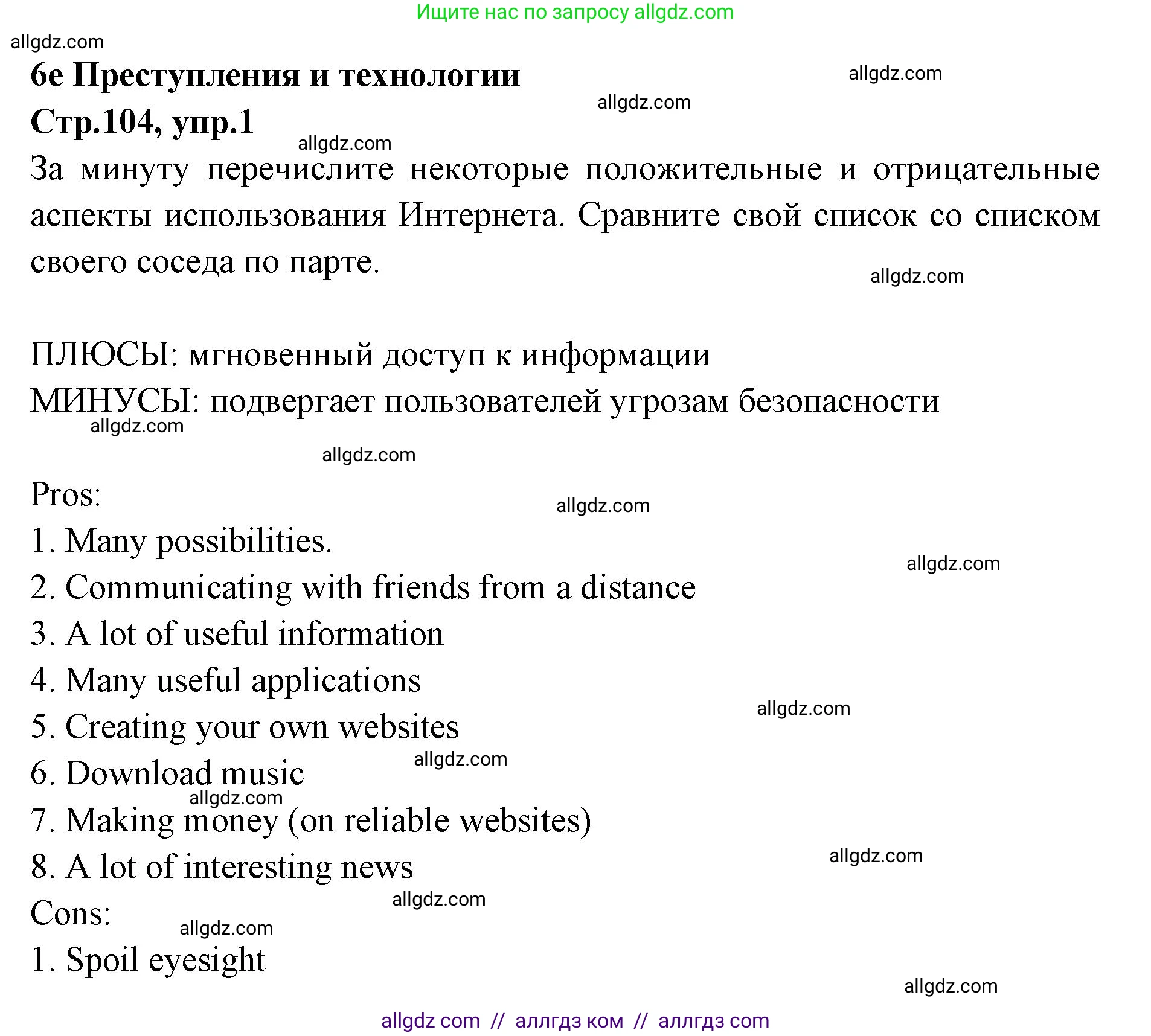 Ищите нас по запросу allgdz.com

allgdz.com

6e Преступления и технологии

allgdz.com

allgdz.com

Стр.104, упр.1

allgdz.com

За минуту перечислите некоторые положительные и отрицательные аспекты использования Интернета. Сравните свой список со списком своего соседа по парте.

allgdz.com

ПЛЮСЫ: мгновенный доступ к информации
МИНУСЫ: подвергает пользователей угрозам безопасности

allgdz.com

allgdz.com

Pros:

allgdz.com

1. Many possibilities.

allgdz.com

2. Communicating with friends from a distance
3. A lot of useful information
4. Many useful applications

allgdz.com

5. Creating your own websites

allgdz.com

6. Download music

allgdz.com

7. Making money (on reliable websites)

allgdz.com

8. A lot of interesting news

allgdz.com

Cons:

allgdz.com

1. Spoil eyesight

allgdz.com

allgdz com // аллгдз ком // аллгдз com